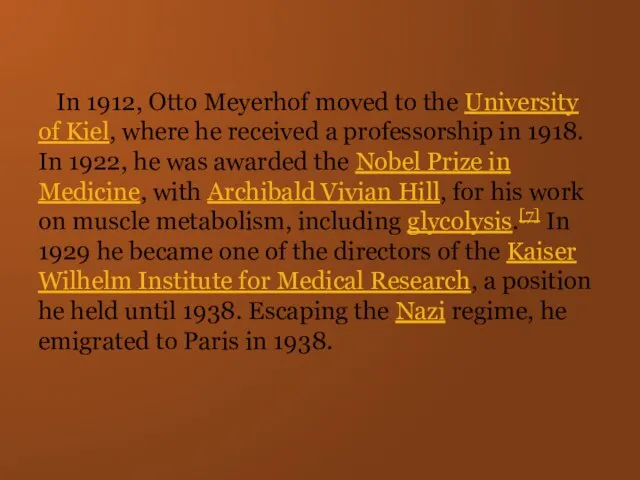 In 1912, Otto Meyerhof moved to the University of Kiel, where he received a professorship in 1918. In 1922, he was awarded the Nobel Prize in Medicine, with Archibald Vivian Hill, for his work on muscle metabolism, including glycolysis.[7] In 1929 he became one of the directors of the Kaiser Wilhelm Institute for Medical Research, a position he held until 1938. Escaping the Nazi regime, he emigrated to Paris in 1938.